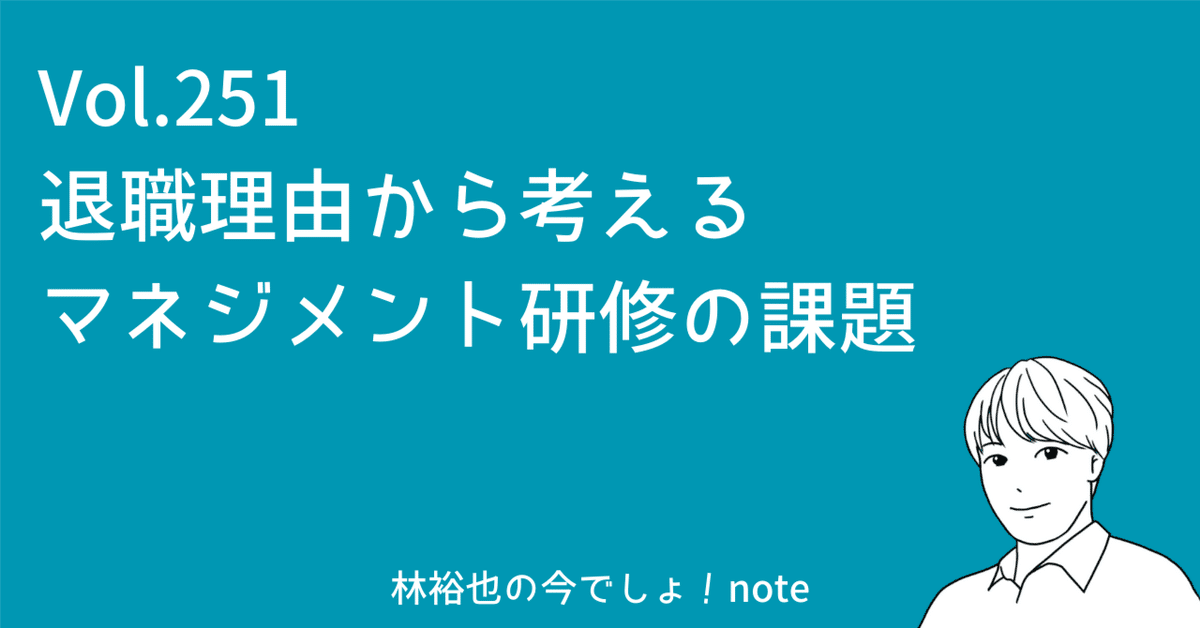 Vol.251
退職理由から考える
マネジメント研修の課題

林裕也の今でしょ！note